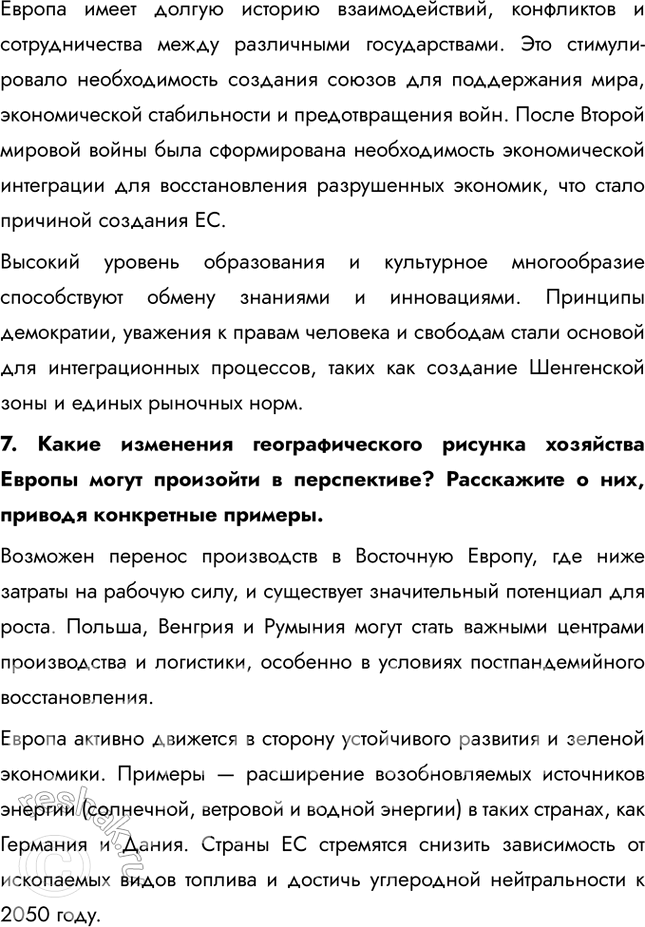 Европа имеет долгую историю взаимодействий, конфликтов и сотрудничества между различными государствами. Это стимулировало необходимость создания союзов для поддержания мира, экономической стабильности и предотвращения войн. После Второй мировой войны была сформирована необходимость экономической интеграции для восстановления разрушенных экономик, что стало причиной создания ЕС.

Высокий уровень образования и культурное многообразие способствуют обмену знаниями и инновациями. Принципы демократии, уважения к правам человека и свободам стали основой для интеграционных процессов, таких как создание Шенгенской зоны и единых рыночных норм.

7. Какие изменения географического рисунка хозяйства Европы могут произойти в перспективе? Расскажите о них, приводя конкретные примеры.

Возможен перенос производств в Восточную Европу, где ниже затраты на рабочую силу, и существует значительный потенциал для роста. Польша, Венгрия и Румыния могут стать важными центрами производства и логистики, особенно в условиях постпандемийного восстановления.

Европа активно движется в сторону устойчивого развития и зеленой экономики. Примеры — расширение возобновляемых источников энергии (солнечной, ветровой и водной энергии) в таких странах, как Германия и Дания. Страны ЕС стремятся снизить зависимость от ископаемых видов топлива и достичь углеродной нейтральности к 2050 году.

reshak.ru